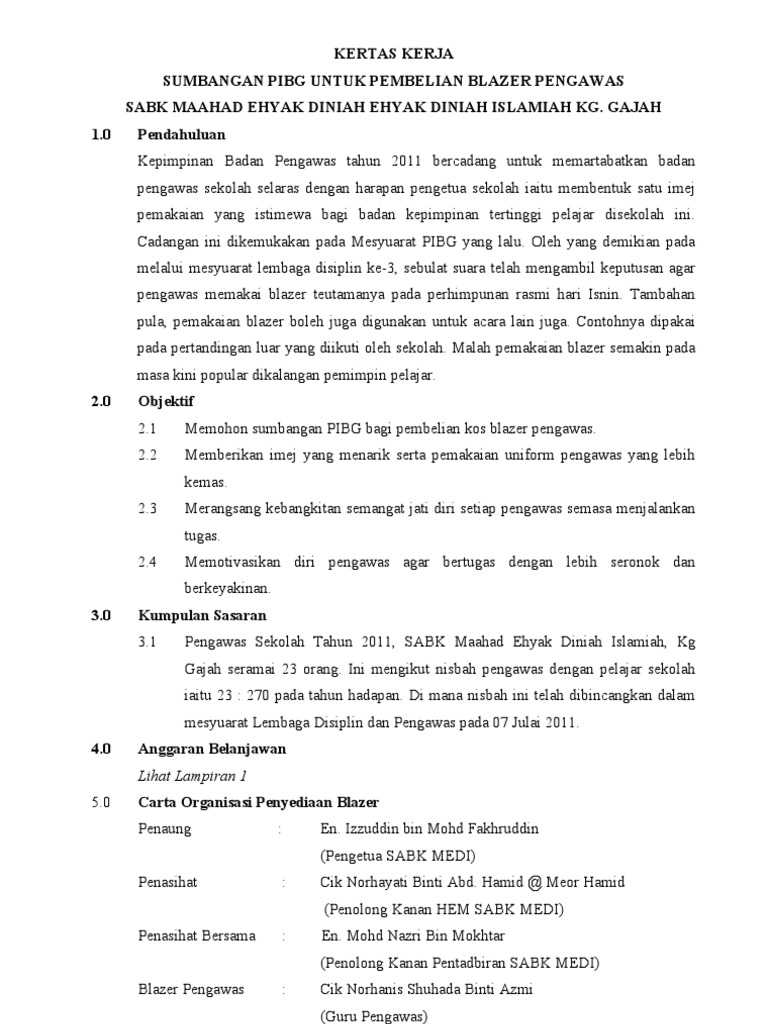 KERTAS KERJA

SUMBANGAN PIBG UNTUK PEMBELIAN BLAZER PENGAWAS

SABK MAAHAD EHYAK DINIAH EHYAK DINIAH ISLAMIAH KG. GAJAH

1.0 Pendahuluan

Kepimpinan Badan Pengawas tahun 2011 bercadang untuk memartabatkan badan pengawas sekolah selaras dengan harapan pengetua sekolah iaitu membentuk satu imej pemakaian yang istimewa bagi badan kepimpinan tertinggi pelajar disekolah ini. Cadangan ini dikemukakan pada Mesyuarat PIBG yang lalu. Oleh yang demikian pada melalui mesyuarat lembaga disiplin ke-3, sebulat suara telah mengambil keputusan agar pengawas memakai blazer teutamanya pada perhimpunan rasmi hari Isnin. Tambahan pula, pemakaian blazer boleh juga digunakan untuk acara lain juga. Contohnya dipakai pada pertandingan luar yang diikuti oleh sekolah. Malah pemakaian blazer semakin pada masa kini popular dikalangan pemimpin pelajar.

2.0 Objektif

2.1 Memohon sumbangan PIBG bagi pembelian kos blazer pengawas.

2.2 Memberikan imej yang menarik serta pemakaian uniform pengawas yang lebih kemas.

2.3 Merangsang kebangkitan semangat jati diri setiap pengawas semasa menjalankan tugas.

2.4 Memotivasikan diri pengawas agar bertugas dengan lebih seronok dan berkeyakinan.

3.0 Kumpulan Sasaran

3.1 Pengawas Sekolah Tahun 2011, SABK Maahad Ehyak Diniah Islamiah, Kg Gajah seramai 23 orang. Ini mengikut nisbah pengawas dengan pelajar sekolah iaitu 23 : 270 pada tahun hadapan. Di mana nisbah ini telah dibincangkan dalam mesyuarat Lembaga Disiplin dan Pengawas pada 07 Julai 2011.

4.0 Anggaran Belanjawan

Lihat Lampiran 1

5.0 Carta Organisasi Penyediaan Blazer

Penaung : En. Izzuddin bin Mohd Fakhruddin
(Pengetua SABK MEDI)

Penasihat : Cik Norhayati Binti Abd. Hamid @ Meor Hamid
(Penolong Kanan HEM SABK MEDI)

Penasihat Bersama : En. Mohd Nazri Bin Mokhtar
(Penolong Kanan Pentadbiran SABK MEDI)

Blazer Pengawas : Cik Norhanis Shuhada Binti Azmi
(Guru Pengawas)